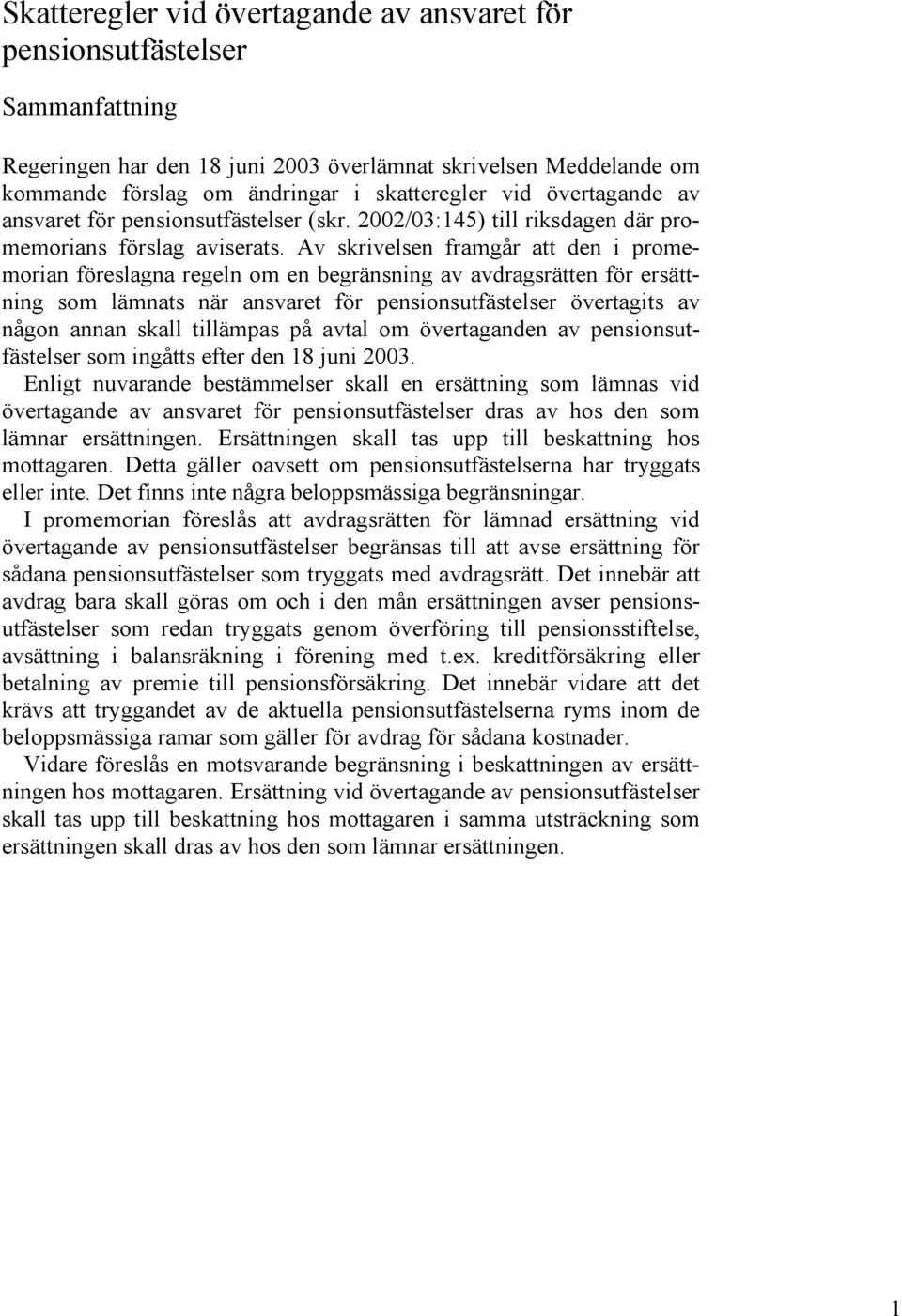 Skatteregler vid övertagande av ansvaret för pensionsutfästelser

Sammanfattning

Regeringen har den 18 juni 2003 överlämnat skrivelsen Meddelande om kommande förslag om ändringar i skatteregler vid övertagande av ansvaret för pensionsutfästelser (skr. 2002/03:145) till riksdagen där promemorians förslag aviserats. Av skrivelsen framgår att den i promemorian föreslagna regeln om en begränsning av avdragsrätten för ersättning som lämnats när ansvaret för pensionsutfästelser övertagits av någon annan skall tillämpas på avtal om övertaganden av pensionsutfästelser som ingåtts efter den 18 juni 2003.

Enligt nuvarande bestämmelser skall en ersättning som lämnas vid övertagande av ansvaret för pensionsutfästelser dras av hos den som lämnar ersättningen. Ersättningen skall tas upp till beskattning hos mottagaren. Detta gäller oavsett om pensionsutfästelserna har tryggats eller inte. Det finns inte några beloppsmässiga begränsningar.

I promemorian föreslås att avdragsrätten för lämnad ersättning vid övertagande av pensionsutfästelser begränsas till att avse ersättning för sådana pensionsutfästelser som tryggats med avdragsrätt. Det innebär att avdrag bara skall göras om och i den mån ersättningen avser pensionsutfästelser som redan tryggats genom överföring till pensionsstiftelse, avsättning i balansräkning i förening med t.ex. kreditförsäkring eller betalning av premie till pensionsförsäkring. Det innebär vidare att det krävs att tryggandet av de aktuella pensionsutfästelserna ryms inom de beloppsmässiga ramar som gäller för avdrag för sådana kostnader.

Vidare föreslås en motsvarande begränsning i beskattningen av ersättningen hos mottagaren. Ersättning vid övertagande av pensionsutfästelser skall tas upp till beskattning hos mottagaren i samma utsträckning som ersättningen skall dras av hos den som lämnar ersättningen.

1